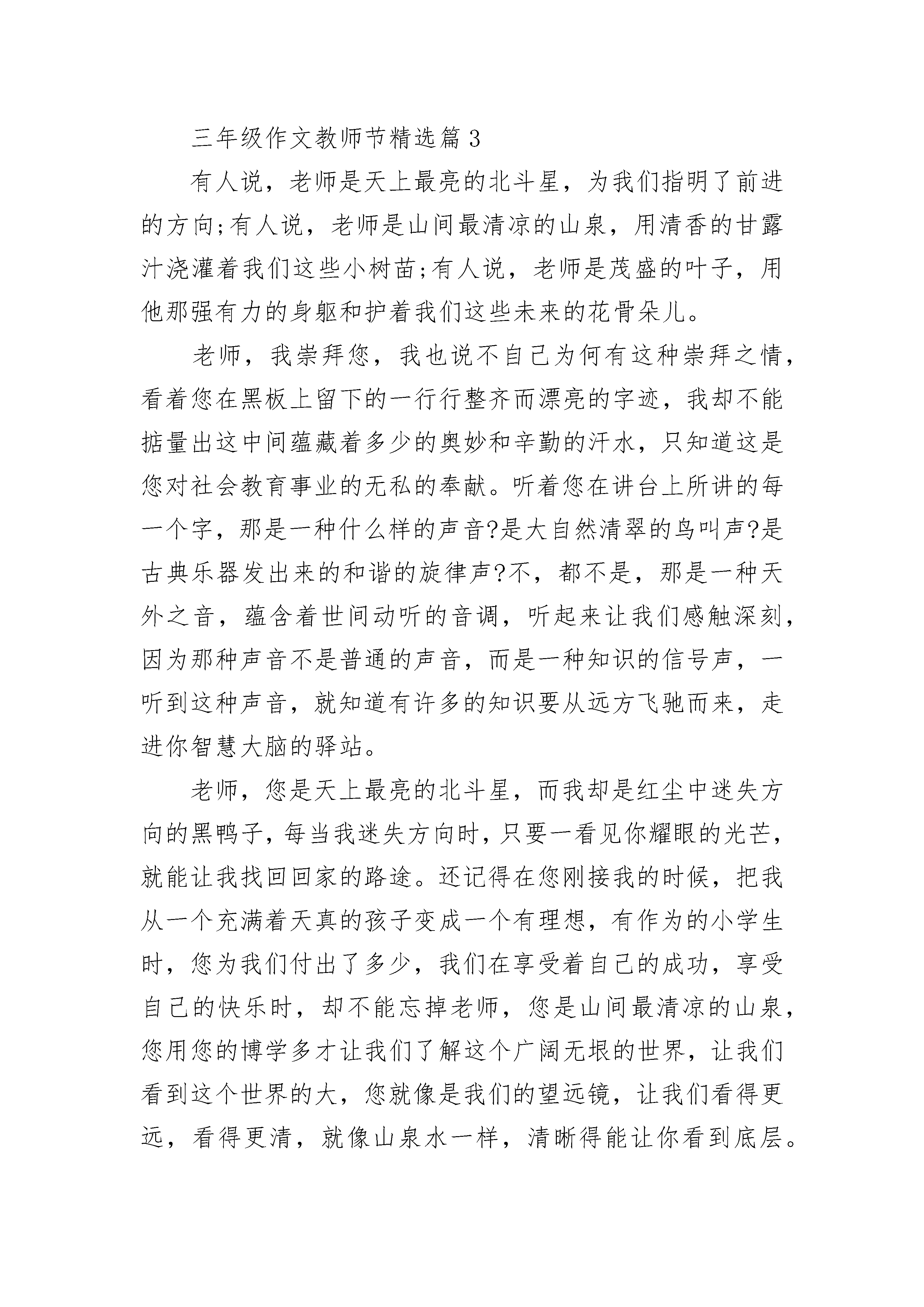 三年级作文教师节精选篇3

有人说，老师是天上最亮的北斗星，为我们指明了前进的方向;有人说，老师是山间最清凉的山泉，用清香的甘露汁浇灌着我们这些小树苗;有人说，老师是茂盛的叶子，用他那强有力的身躯和护着我们这些未来的花骨朵儿。

老师，我崇拜您，我也说不自己为何有这种崇拜之情，看着您在黑板上留下的一行行整齐而漂亮的字迹，我却不能掂量出这中间蕴藏着多少的奥妙和辛勤的汗水，只知道这是您对社会教育事业的无私的奉献。听着您在讲台上所讲的每一个字，那是一种什么样的声音?是大自然清翠的鸟叫声?是古典乐器发出来的和谐的旋律声?不，都不是，那是一种天外之音，蕴含着世间动听的音调，听起来让我们感触深刻，因为那种声音不是普通的声音，而是一种知识的信号声，一听到这种声音，就知道有许多的知识要从远方飞驰而来，走进你智慧大脑的驿站。

老师，您是天上最亮的北斗星，而我却是红尘中迷失方向的黑鸭子，每当我迷失方向时，只要一看见你耀眼的光芒，就能让我找回回家的路途。还记得在您刚接我的时候，把我从一个充满着天真的孩子变成一个有理想，有作为的小学生时，您为我们付出了多少，我们在享受着自己的成功，享受自己的快乐时，却不能忘掉老师，您是山间最清凉的山泉，您用您的博学多才让我们了解这个广阔无垠的世界，让我们看到这个世界的大，您就像是我们的望远镜，让我们看得更远，看得更清，就像山泉水一样，清晰得能让你看到底层。